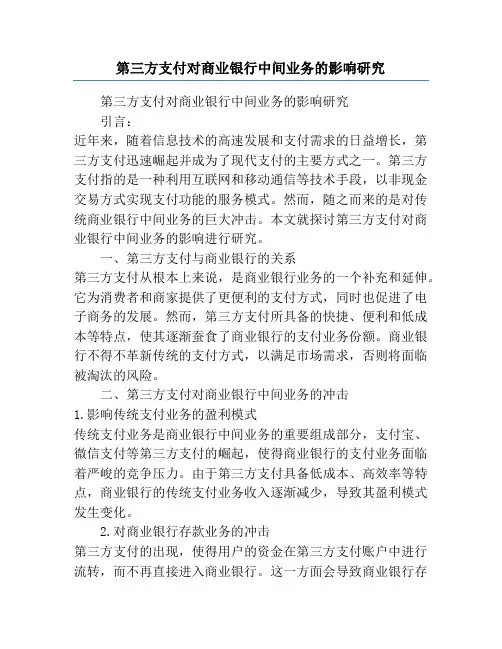 第三方支付对商业银行中间业务的影响研究

第三方支付对商业银行中间业务的影响研究

引言：

近年来，随着信息技术的高速发展和支付需求的日益增长，第三方支付迅速崛起并成为了现代支付的主要方式之一。第三方支付指的是一种利用互联网和移动通信等技术手段，以非现金交易方式实现支付功能的服务模式。然而，随之而来的是对传统商业银行中间业务的巨大冲击。本文就探讨第三方支付对商业银行中间业务的影响进行研究。

一、第三方支付与商业银行的关系

第三方支付从根本上来说，是商业银行业务的一个补充和延伸。它为消费者和商家提供了更便利的支付方式，同时也促进了电子商务的发展。然而，第三方支付所具备的快捷、便利和低成本等特点，使其逐渐蚕食了商业银行的支付业务份额。商业银行不得不革新传统的支付方式，以满足市场需求，否则将面临被淘汰的风险。

二、第三方支付对商业银行中间业务的冲击

1.影响传统支付业务的盈利模式

传统支付业务是商业银行中间业务的重要组成部分，支付宝、微信支付等第三方支付的崛起，使得商业银行的支付业务面临着严峻的竞争压力。由于第三方支付具备低成本、高效率等特点，商业银行的传统支付业务收入逐渐减少，导致其盈利模式发生变化。

2.对商业银行存款业务的冲击

第三方支付的出现，使得用户的资金在第三方支付账户中进行流转，而不再直接进入商业银行。这一方面会导致商业银行存